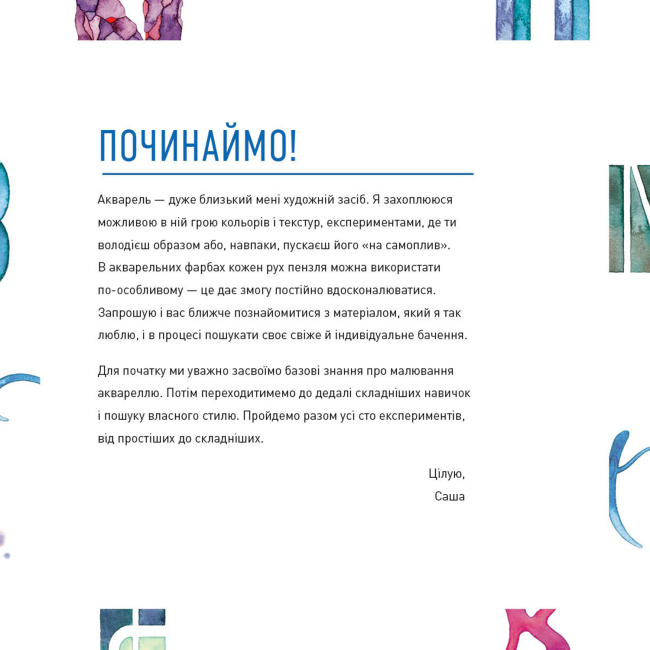 ПОЧИНАЙМО!

Акварель — дуже близький мені художній засіб. Я захоплююся можливою в ній грою кольорів і текстур, експериментами, де ти володієш образом або, навпаки, пускаєш його «на самоплив». В акварельних фарбах кожен рух пензля можна використати по-особливому — це дає змогу постійно вдосконалюватися. Запрошую і вас ближче познайомитися з матеріалом, який я так люблю, і в процесі пошукати своє свіже й індивідуальне бачення.

Для початку ми уважно засвоїмо базові знання про малювання аквареллю. Потім переходитимемо до дедалі складніших навичок і пошуку власного стилю. Пройдемо разом усі сто експериментів, від простіших до складніших.

Цілую,
Саша